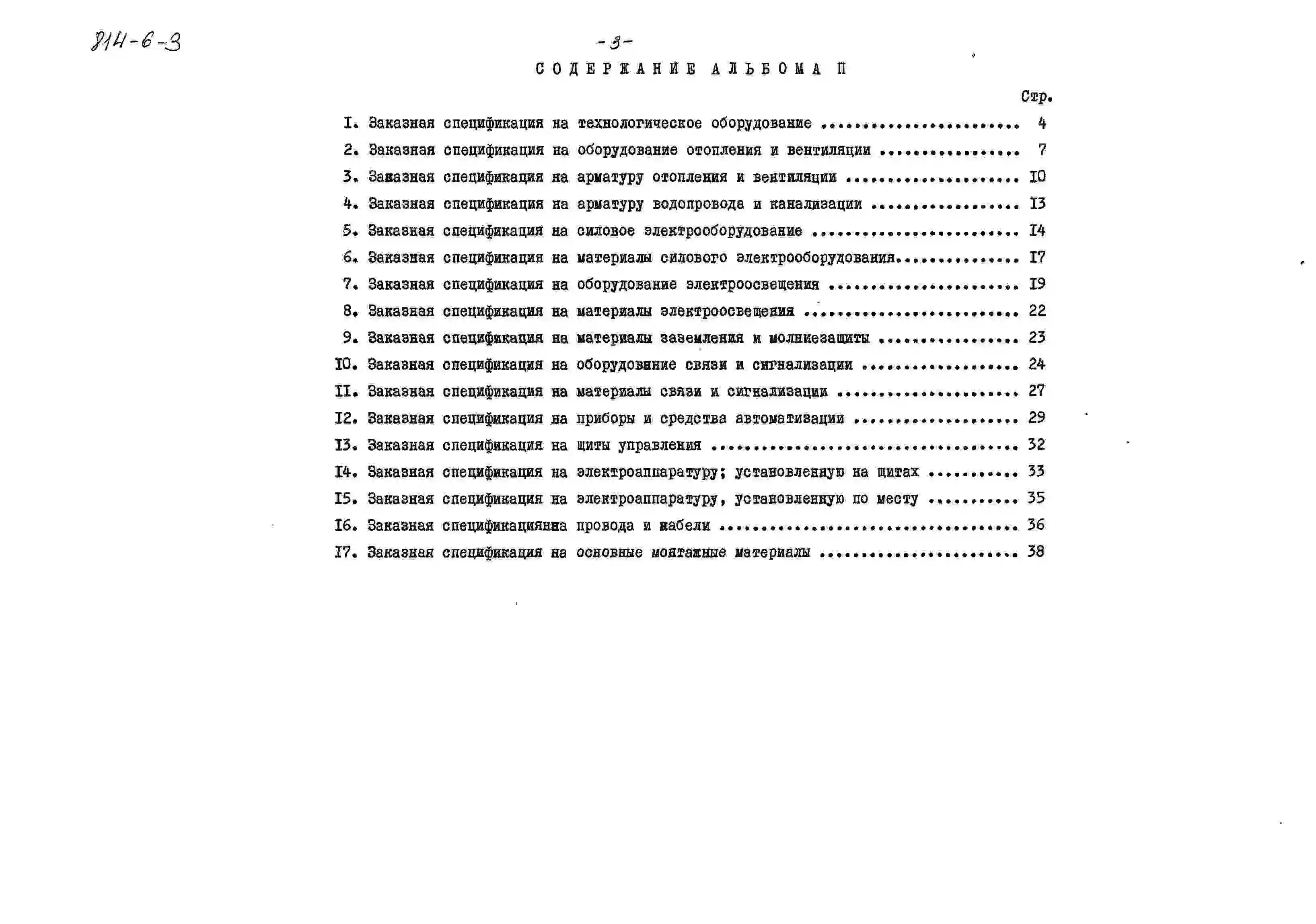 814-6-3

-3-

СОДЕРЖАНИЕ АЛЬБОМА П

Стр.

I. Заказная спецификация на технологическое оборудование ........................ 4
2. Заказная спецификация на оборудование отопления и вентиляции ................. 7
3. Заказная спецификация на арматуру отопления и вентиляции ..................... I0
4. Заказная спецификация на арматуру водопровода и канализации .................. I3
5. Заказная спецификация на силовое электрооборудование ......................... I4
6. Заказная спецификация на материалы силового электрооборудования............... I7
7. Заказная спецификация на оборудование электроосвещения ....................... I9
8. Заказная спецификация на материалы электроосвещения .......................... 22
9. Заказная спецификация на материалы заземления и молниезащиты ................. 23
I0. Заказная спецификация на оборудование связи и сигнализации ................... 24
II. Заказная спецификация на материалы связи и сигнализации ...................... 27
I2. Заказная спецификация на приборы и средства автоматизации .................... 29
I3. Заказная спецификация на щиты управления ..................................... 32
I4. Заказная спецификация на электроаппаратуру; установленную на щитах ........... 33
I5. Заказная спецификация на электроаппаратуру, установленную по месту ........... 35
I6. Заказная спецификациянна провода и кабели .................................... 36
I7. Заказная спецификация на основные монтажные материалы ........................ 38